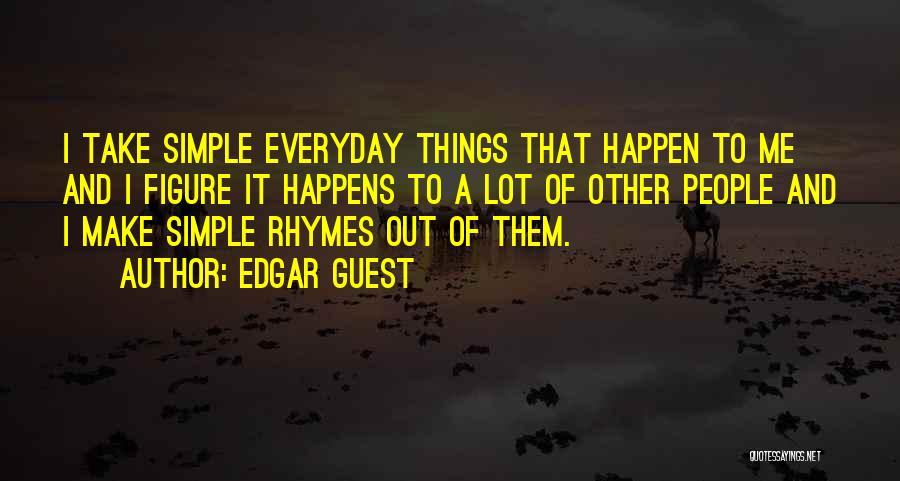 I TAKE SIMPLE EVERYDAY THINGS THAT HAPPEN TO ME AND I FIGURE IT HAPPENS TO A LOT OF OTHER PEOPLE AND I MAKE SIMPLE RHYMES OUT OF THEM.

AUTHOR: EDGAR GUEST

QUOTESSAYINGS.NET